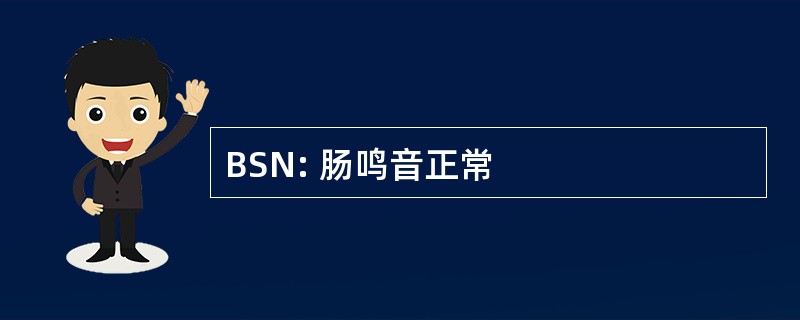 BSN: 肠鸣音正常